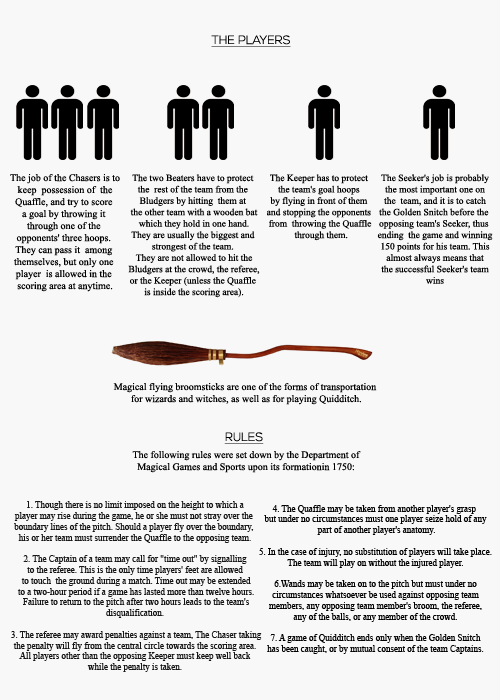 THE PLAYERS

The job of the Chasers is to keep possession of the Quaffle, and try to score a goal by throwing it through one of the opponents' three hoops. They can pass it among themselves, but only one player is allowed in the scoring area at anytime.

The two Beaters have to protect the rest of the team from the Bludgers by hitting them at the other team with a wooden bat which they hold in one hand. They are usually the biggest and strongest of the team. They are not allowed to hit the Bludgers at the crowd, the referee, or the Keeper (unless the Quaffle is inside the scoring area).

The Keeper has to protect the team's goal hoops by flying in front of them and stopping the opponents from throwing the Quaffle through them.

The Seeker's job is probably the most important one on the team, and it is to catch the Golden Snitch before the opposing team's Seeker, thus ending the game and winning 150 points for his team. This almost always means that the successful Seeker's team wins

Magical flying broomsticks are one of the forms of transportation for wizards and witches, as well as for playing Quidditch.

RULES

The following rules were set down by the Department of Magical Games and Sports upon its formationin 1750:

1. Though there is no limit imposed on the height to which a player may rise during the game, he or she must not stray over the boundary lines of the pitch. Should a player fly over the boundary, his or her team must surrender the Quaffle to the opposing team.

2. The Captain of a team may call for "time out" by signalling to the referee. This is the only time players' feet are allowed to touch the ground during a match. Time out may be extended to a two-hour period if a game has lasted more than twelve hours. Failure to return to the pitch after two hours leads to the team's disqualification.

3. The referee may award penalties against a team, The Chaser taking the penalty will fly from the central circle towards the scoring area. All players other than the opposing Keeper must keep well back while the penalty is taken.

4. The Quaffle may be taken from another player's grasp but under no circumstances must one player seize hold of any part of another player's anatomy.

5. In the case of injury, no substitution of players will take place. The team will play on without the injured player.

6.Wands may be taken on to the pitch but must under no circumstances whatsoever be used against opposing team members, any opposing team member's broom, the referee, any of the balls, or any member of the crowd.

7. A game of Quidditch ends only when the Golden Snitch has been caught, or by mutual consent of the team Captains.